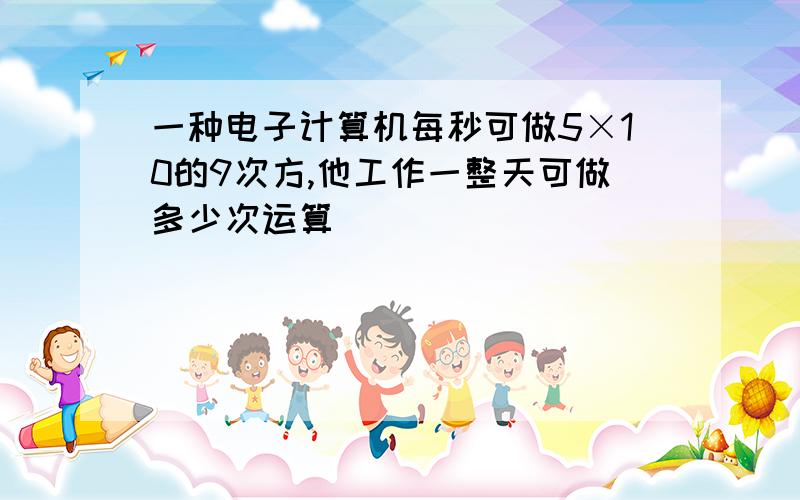 一种电子计算机每秒可做5×10的9次方,他工作一整天可做多少次运算